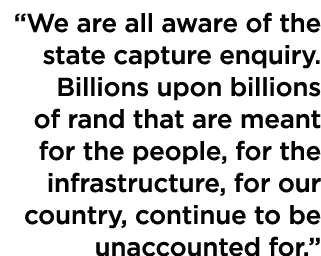 “We are all aware of the state capture enquiry. Billions upon billions of rand that are meant for the people, for the infrastructure, for our country, continue to be unaccounted for.”